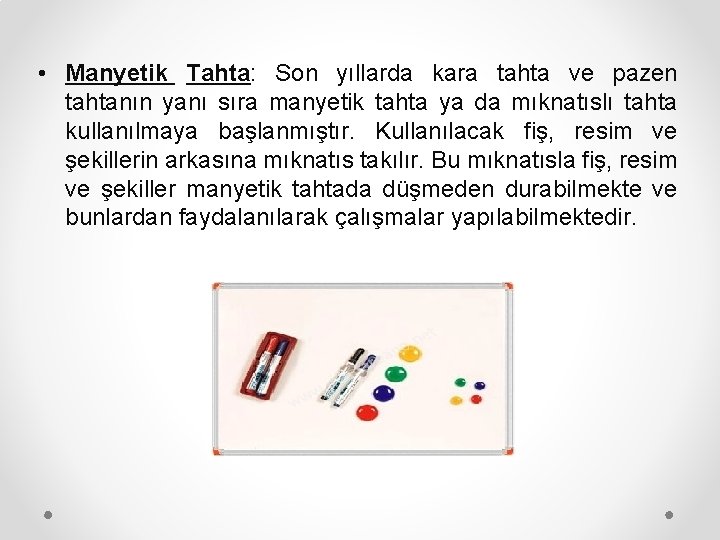 • Manyetik Tahta: Son yıllarda kara tahta ve pazen tahtanın yanı sıra manyetik tahta ya da mıknatıslı tahta kullanılmaya başlanmıştır. Kullanılacak fiş, resim ve şekillerin arkasına mıknatıs takılır. Bu mıknatısla fiş, resim ve şekiller manyetik tahtada düşmeden durabilmekte ve bunlardan faydalanılarak çalışmalar yapılabilmektedir.